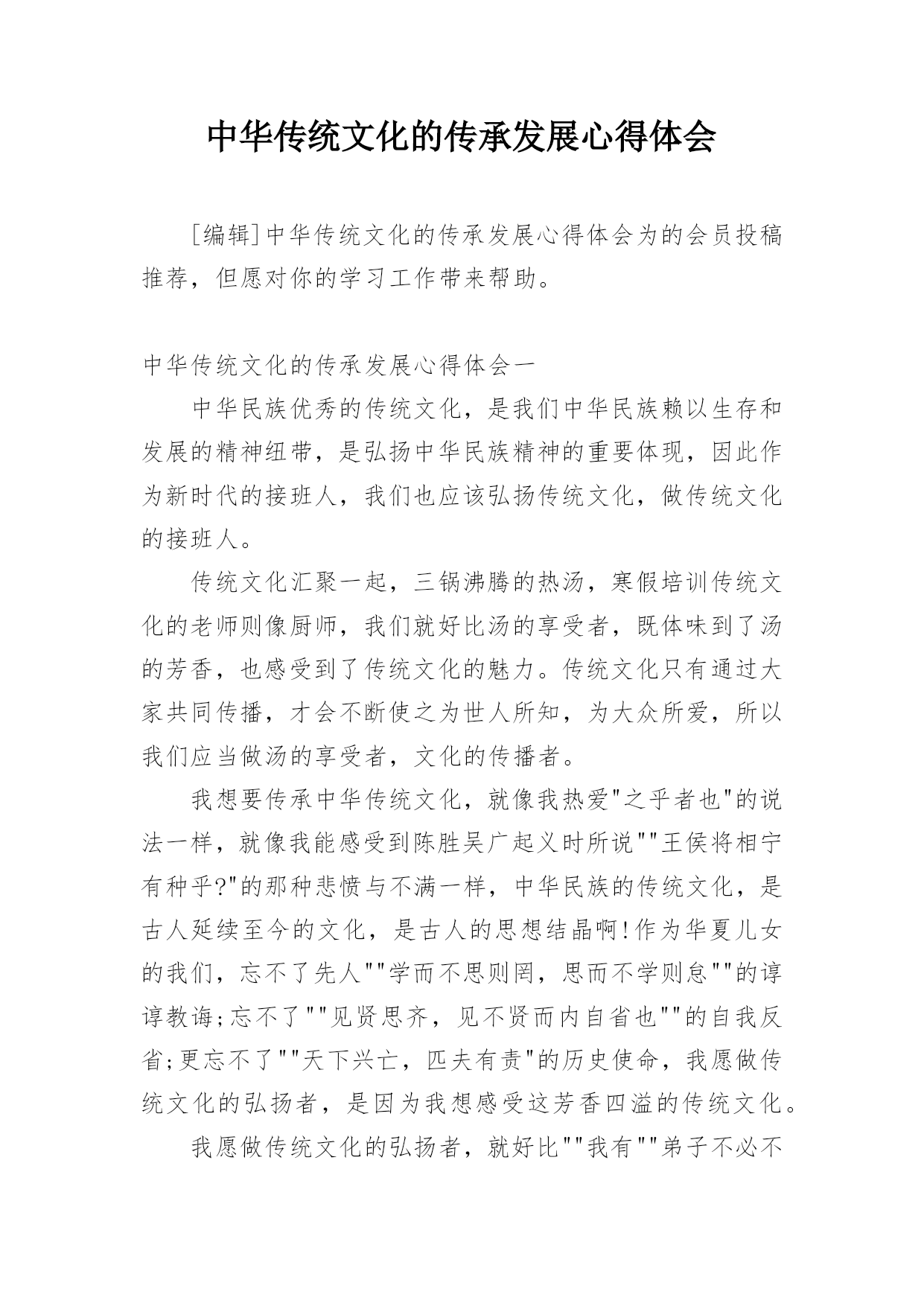 中华传统文化的传承发展心得体会

[编辑]中华传统文化的传承发展心得体会为的会员投稿推荐，但愿对你的学习工作带来帮助。

中华传统文化的传承发展心得体会一

中华民族优秀的传统文化，是我们中华民族赖以生存和发展的精神纽带，是弘扬中华民族精神的重要体现，因此作为新时代的接班人，我们也应该弘扬传统文化，做传统文化的接班人。

传统文化汇聚一起，三锅沸腾的热汤，寒假培训传统文化的老师则像厨师，我们就好比汤的享受者，既体味到了汤的芳香，也感受到了传统文化的魅力。传统文化只有通过大家共同传播，才会不断使之为世人所知，为大众所爱，所以我们应当做汤的享受者，文化的传播者。

我想要传承中华传统文化，就像我热爱"之乎者也"的说法一样，就像我能感受到陈胜吴广起义时所说""王侯将相宁有种乎?"的那种悲愤与不满一样，中华民族的传统文化，是古人延续至今的文化，是古人的思想结晶啊!作为华夏儿女的我们，忘不了先人""学而不思则罔，思而不学则怠""的谆谆教诲;忘不了""见贤思齐，见不贤而内自省也""的自我反省;更忘不了""天下兴亡，匹夫有责"的历史使命，我愿做传统文化的弘扬者，是因为我想感受这芳香四溢的传统文化。

我愿做传统文化的弘扬者，就好比""我有""弟子不必不